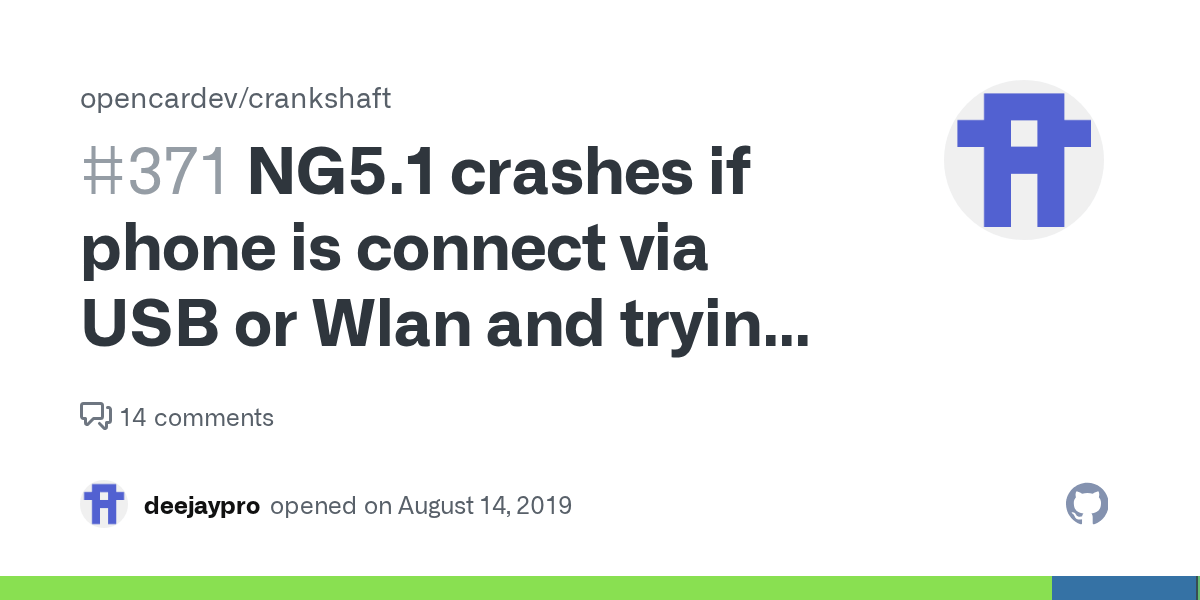 opencardev/crankshaft

#371 NG5.1 crashes if phone is connect via USB or Wlan and tryin...

14 comments

deejaypro opened on August 14, 2019